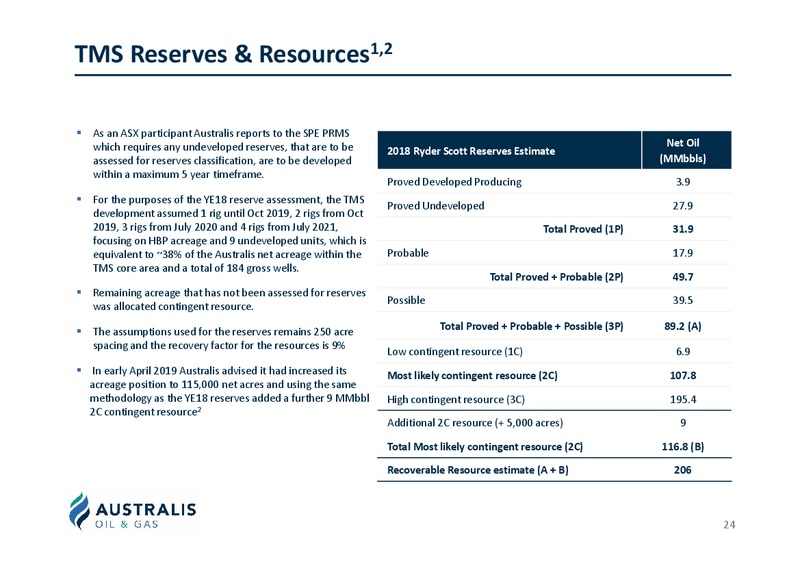 TMS Reserves & Resources$^{1,2}$

▪ As an ASX participant Australis reports to the SPE PRMS which requires any undeveloped reserves, that are to be assessed for reserves classification, are to be developed within a maximum 5 year timeframe.

▪ For the purposes of the YE18 reserve assessment, the TMS development assumed 1 rig until Oct 2019, 2 rigs from Oct 2019, 3 rigs from July 2020 and 4 rigs from July 2021, focusing on HBP acreage and 9 undeveloped units, which is equivalent to ~38% of the Australis net acreage within the TMS core area and a total of 184 gross wells.

▪ Remaining acreage that has not been assessed for reserves was allocated contingent resource.

▪ The assumptions used for the reserves remains 250 acre spacing and the recovery factor for the resources is 9%

▪ In early April 2019 Australis advised it had increased its acreage position to 115,000 net acres and using the same methodology as the YE18 reserves added a further 9 MMbbl 2C contingent resource$^2$

| 2018 Ryder Scott Reserves Estimate | Net Oil (MMbbls) |
|---|---|
| Proved Developed Producing | 3.9 |
| Proved Undeveloped | 27.9 |
| Total Proved (1P) | 31.9 |
| Probable | 17.9 |
| Total Proved + Probable (2P) | 49.7 |
| Possible | 39.5 |
| Total Proved + Probable + Possible (3P) | 89.2 (A) |
| Low contingent resource (1C) | 6.9 |
| Most likely contingent resource (2C) | 107.8 |
| High contingent resource (3C) | 195.4 |
| Additional 2C resource (+ 5,000 acres) | 9 |
| Total Most likely contingent resource (2C) | 116.8 (B) |
| Recoverable Resource estimate (A + B) | 206 |

AUSTRALIS OIL & GAS

24